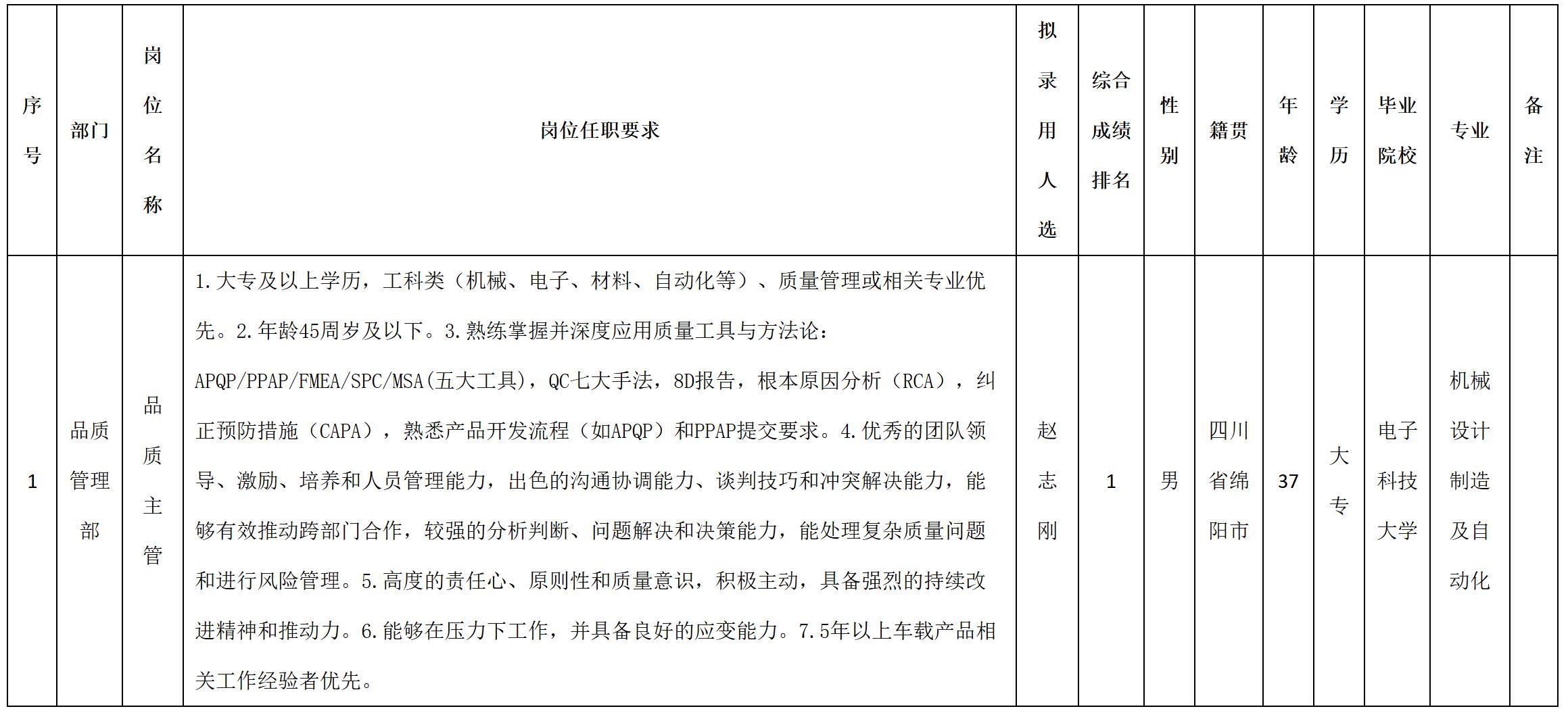 | 序号 | 部门 | 岗位名称 | 岗位任职要求 | 拟录用人选 | 综合成绩排名 | 性别 | 籍贯 | 年龄 | 学历 | 毕业院校 | 专业 | 备注 |
|---|---|---|---|---|---|---|---|---|---|---|---|---|
| 1 | 品质管理部 | 品质主管 | 1.大专及以上学历，工科类（机械、电子、材料、自动化等）、质量管理或相关专业优先。2.年龄45周岁及以下。3.熟练掌握并深度应用质量工具与方法论：APQP/PPAP/FMEA/SPC/MSA(五大工具)，QC七大手法，8D报告，根本原因分析（RCA），纠正预防措施（CAPA），熟悉产品开发流程（如APQP）和PPAP提交要求。4.优秀的团队领导、激励、培养和人员管理能力，出色的沟通协调能力、谈判技巧和冲突解决能力，能够有效推动跨部门合作，较强的分析判断、问题解决和决策能力，能处理复杂质量问题和进行风险管理。5.高度的责任心、原则性和质量意识，积极主动，具备强烈的持续改进精神和推动力。6.能够在压力下工作，并具备良好的应变能力。7.5年以上车载产品相关工作经验者优先。 | 赵志刚 | 1 | 男 | 四川省绵阳市 | 37 | 大专 | 电子科技大学 | 机械设计制造及自动化 | |